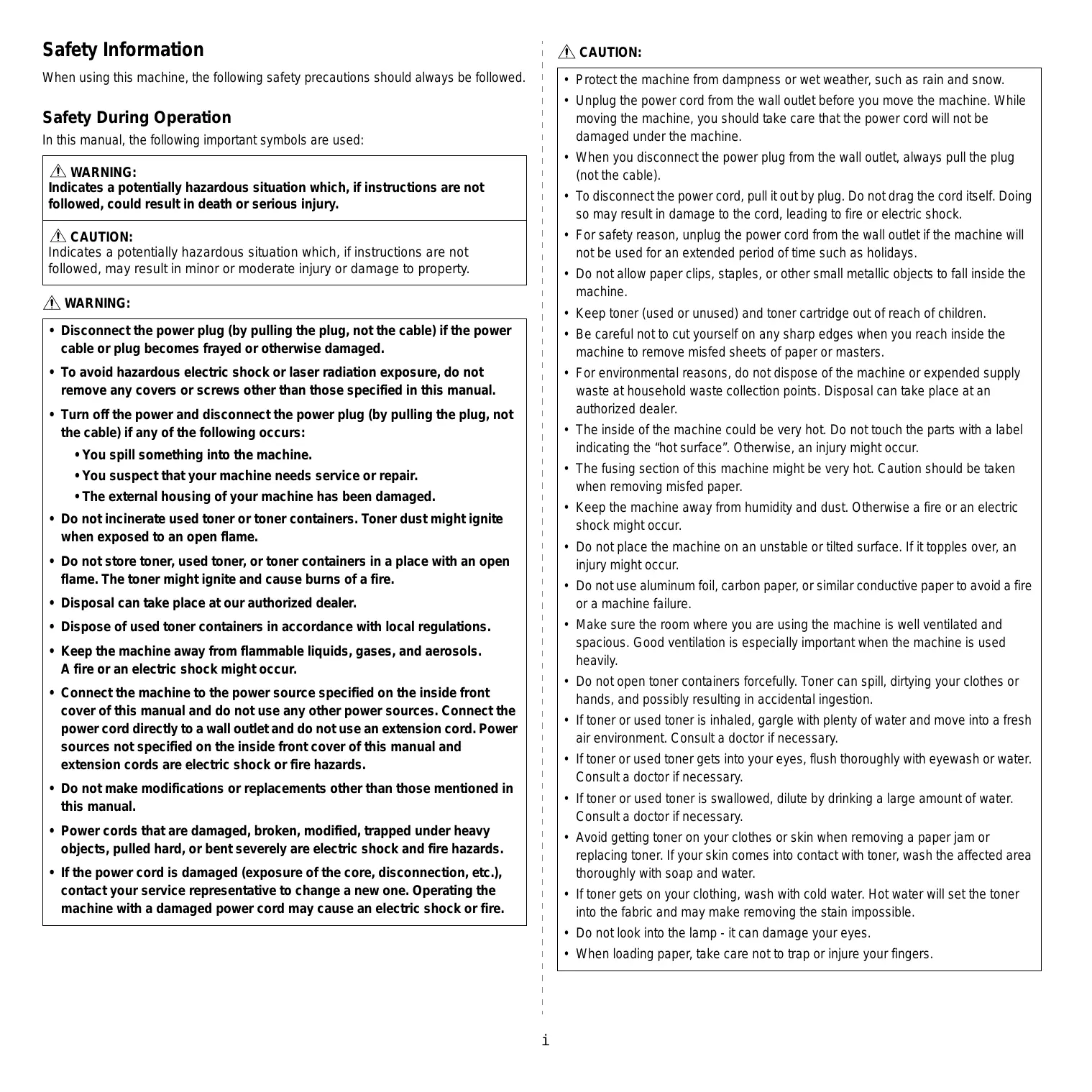 Safety Information

When using this machine, the following safety precautions should always be followed.

Safety During Operation

In this manual, the following important symbols are used:

WARNING:
Indicates a potentially hazardous situation which, if instructions are not followed, could result in death or serious injury.

CAUTION:
Indicates a potentially hazardous situation which, if instructions are not followed, may result in minor or moderate injury or damage to property.

WARNING:

• Disconnect the power plug (by pulling the plug, not the cable) if the power cable or plug becomes frayed or otherwise damaged.
• To avoid hazardous electric shock or laser radiation exposure, do not remove any covers or screws other than those specified in this manual.
• Turn off the power and disconnect the power plug (by pulling the plug, not the cable) if any of the following occurs:
  • You spill something into the machine.
  • You suspect that your machine needs service or repair.
  • The external housing of your machine has been damaged.
• Do not incinerate used toner or toner containers. Toner dust might ignite when exposed to an open flame.
• Do not store toner, used toner, or toner containers in a place with an open flame. The toner might ignite and cause burns of a fire.
• Disposal can take place at our authorized dealer.
• Dispose of used toner containers in accordance with local regulations.
• Keep the machine away from flammable liquids, gases, and aerosols. A fire or an electric shock might occur.
• Connect the machine to the power source specified on the inside front cover of this manual and do not use any other power sources. Connect the power cord directly to a wall outlet and do not use an extension cord. Power sources not specified on the inside front cover of this manual and extension cords are electric shock or fire hazards.
• Do not make modifications or replacements other than those mentioned in this manual.
• Power cords that are damaged, broken, modified, trapped under heavy objects, pulled hard, or bent severely are electric shock and fire hazards.
• If the power cord is damaged (exposure of the core, disconnection, etc.), contact your service representative to change a new one. Operating the machine with a damaged power cord may cause an electric shock or fire.

CAUTION:

• Protect the machine from dampness or wet weather, such as rain and snow.
• Unplug the power cord from the wall outlet before you move the machine. While moving the machine, you should take care that the power cord will not be damaged under the machine.
• When you disconnect the power plug from the wall outlet, always pull the plug (not the cable).
• To disconnect the power cord, pull it out by plug. Do not drag the cord itself. Doing so may result in damage to the cord, leading to fire or electric shock.
• For safety reason, unplug the power cord from the wall outlet if the machine will not be used for an extended period of time such as holidays.
• Do not allow paper clips, staples, or other small metallic objects to fall inside the machine.
• Keep toner (used or unused) and toner cartridge out of reach of children.
• Be careful not to cut yourself on any sharp edges when you reach inside the machine to remove misfed sheets of paper or masters.
• For environmental reasons, do not dispose of the machine or expended supply waste at household waste collection points. Disposal can take place at an authorized dealer.
• The inside of the machine could be very hot. Do not touch the parts with a label indicating the “hot surface”. Otherwise, an injury might occur.
• The fusing section of this machine might be very hot. Caution should be taken when removing misfed paper.
• Keep the machine away from humidity and dust. Otherwise a fire or an electric shock might occur.
• Do not place the machine on an unstable or tilted surface. If it topples over, an injury might occur.
• Do not use aluminum foil, carbon paper, or similar conductive paper to avoid a fire or a machine failure.
• Make sure the room where you are using the machine is well ventilated and spacious. Good ventilation is especially important when the machine is used heavily.
• Do not open toner containers forcefully. Toner can spill, dirtying your clothes or hands, and possibly resulting in accidental ingestion.
• If toner or used toner is inhaled, gargle with plenty of water and move into a fresh air environment. Consult a doctor if necessary.
• If toner or used toner gets into your eyes, flush thoroughly with eyewash or water. Consult a doctor if necessary.
• If toner or used toner is swallowed, dilute by drinking a large amount of water. Consult a doctor if necessary.
• Avoid getting toner on your clothes or skin when removing a paper jam or replacing toner. If your skin comes into contact with toner, wash the affected area thoroughly with soap and water.
• If toner gets on your clothing, wash with cold water. Hot water will set the toner into the fabric and may make removing the stain impossible.
• Do not look into the lamp - it can damage your eyes.
• When loading paper, take care not to trap or injure your fingers.

i